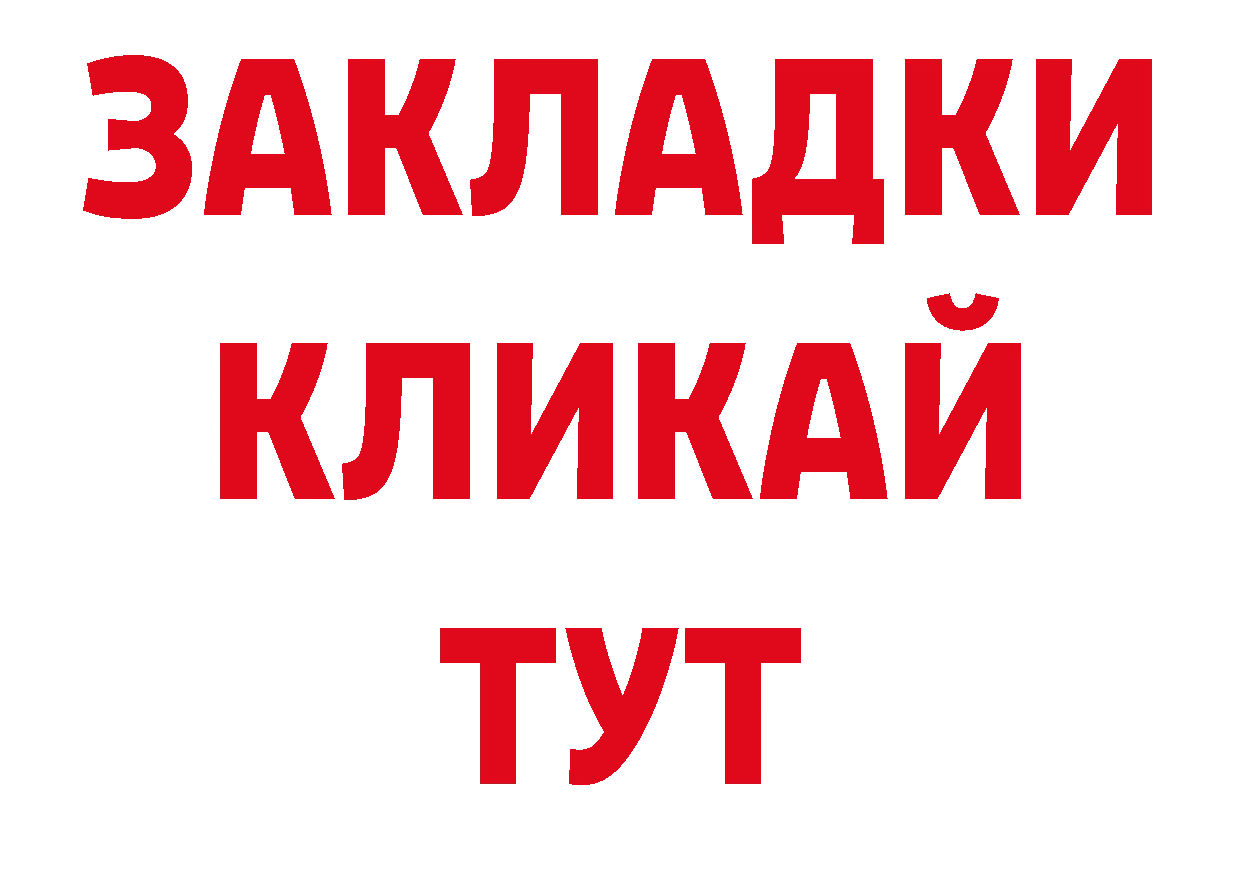 ЗАКЛАДКИ
КЛИКАЙ
ТУТ